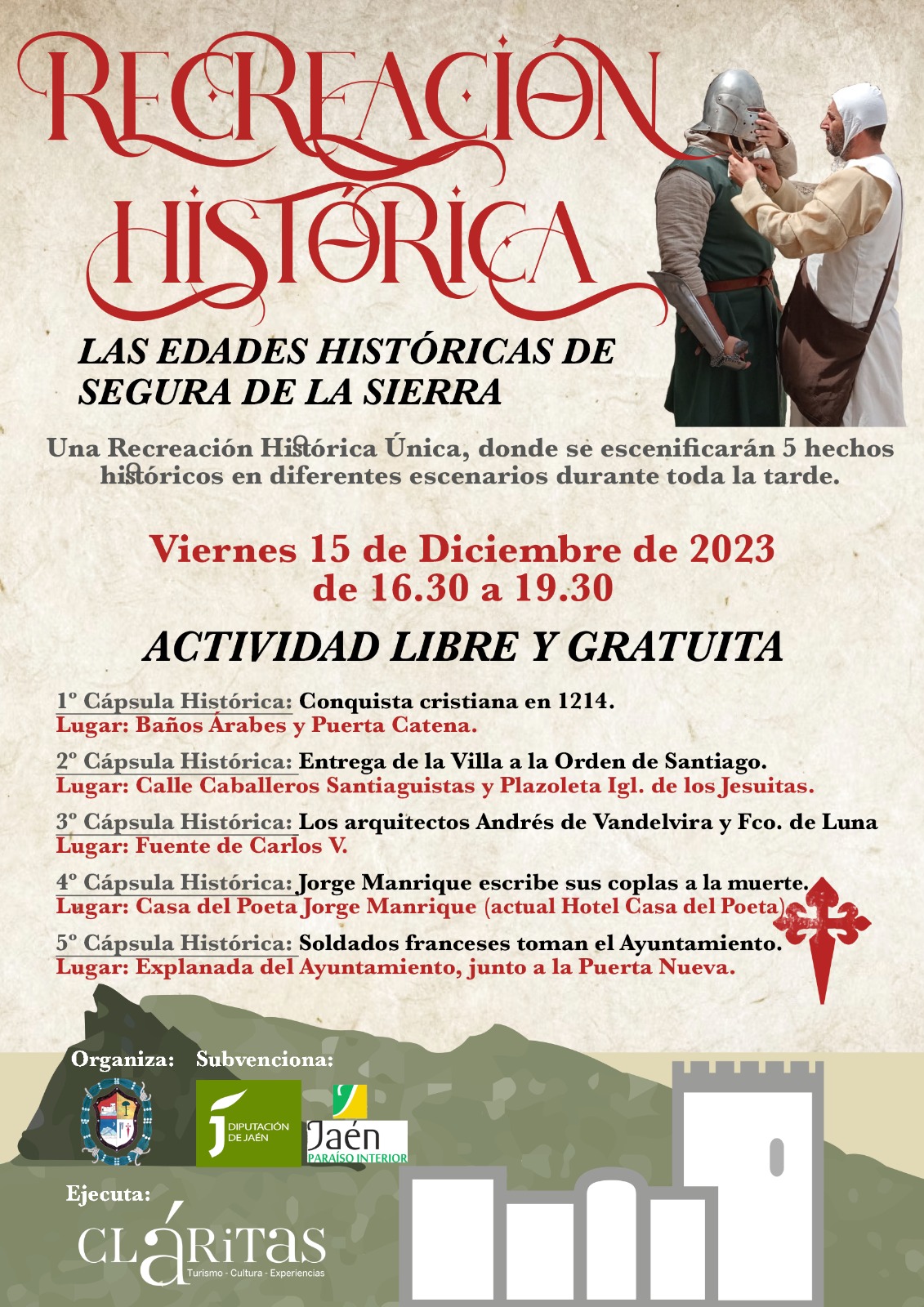 RECREACIÓN HISTÓRICA

LAS EDADES HISTÓRICAS DE SEGURA DE LA SIERRA

Una Recreación Histórica Única, donde se escenificarán 5 hechos históricos en diferentes escenarios durante toda la tarde.

Viernes 15 de Diciembre de 2023
de 16.30 a 19.30

ACTIVIDAD LIBRE Y GRATUITA

1º Cápsula Histórica: Conquista cristiana en 1214.
Lugar: Baños Árabes y Puerta Catena.

2º Cápsula Histórica: Entrega de la Villa a la Orden de Santiago.
Lugar: Calle Caballeros Santiaguistas y Plazoleta Igl. de los Jesuitas.

3º Cápsula Histórica: Los arquitectos Andrés de Vandelvira y Fco. de Luna
Lugar: Fuente de Carlos V.

4º Cápsula Histórica: Jorge Manrique escribe sus coplas a la muerte.
Lugar: Casa del Poeta Jorge Manrique (actual Hotel Casa del Poeta)

5º Cápsula Histórica: Soldados franceses toman el Ayuntamiento.
Lugar: Explanada del Ayuntamiento, junto a la Puerta Nueva.

Organiza: Subvenciona:

DIPUTACIÓN DE JAÉN

Jaén PARAÍSO INTERIOR

Ejecuta:

CLÁRITAS Turismo - Cultura - Experiencias